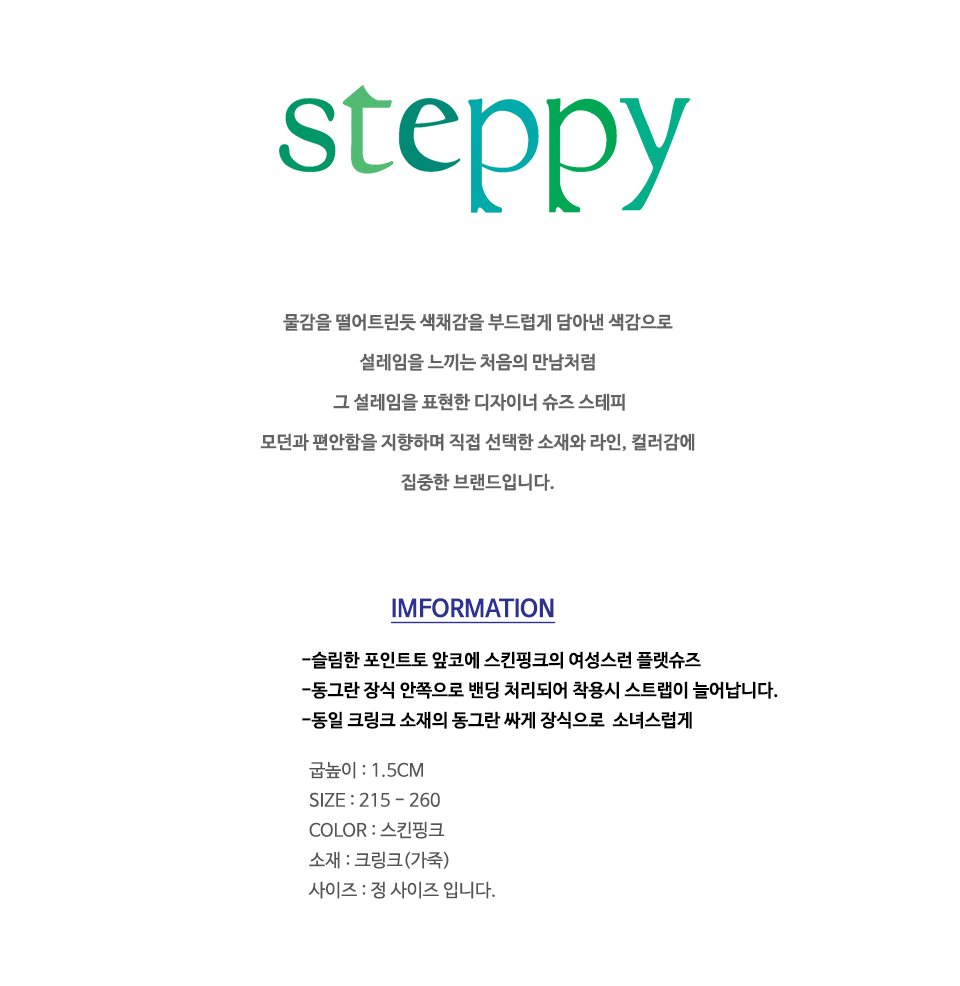 steppy

물감을 떨어트린듯 색채감을 부드럽게 담아낸 색감으로
설레임을 느끼는 처음의 만남처럼
그 설레임을 표현한 디자이너 슈즈 스테피
모던과 편안함을 지향하며 직접 선택한 소재와 라인, 컬러감에
집중한 브랜드입니다.

IMFORMATION

-슬림한 포인트토 앞코에 스킨핑크의 여성스런 플랫슈즈
-동그란 장식 안쪽으로 밴딩 처리되어 착용시 스트랩이 늘어납니다.
-동일 크링크 소재의 동그란 싸게 장식으로 소녀스럽게

굽높이 : 1.5CM
SIZE : 215 - 260
COLOR : 스킨핑크
소재 : 크링크(가죽)
사이즈 : 정 사이즈 입니다.